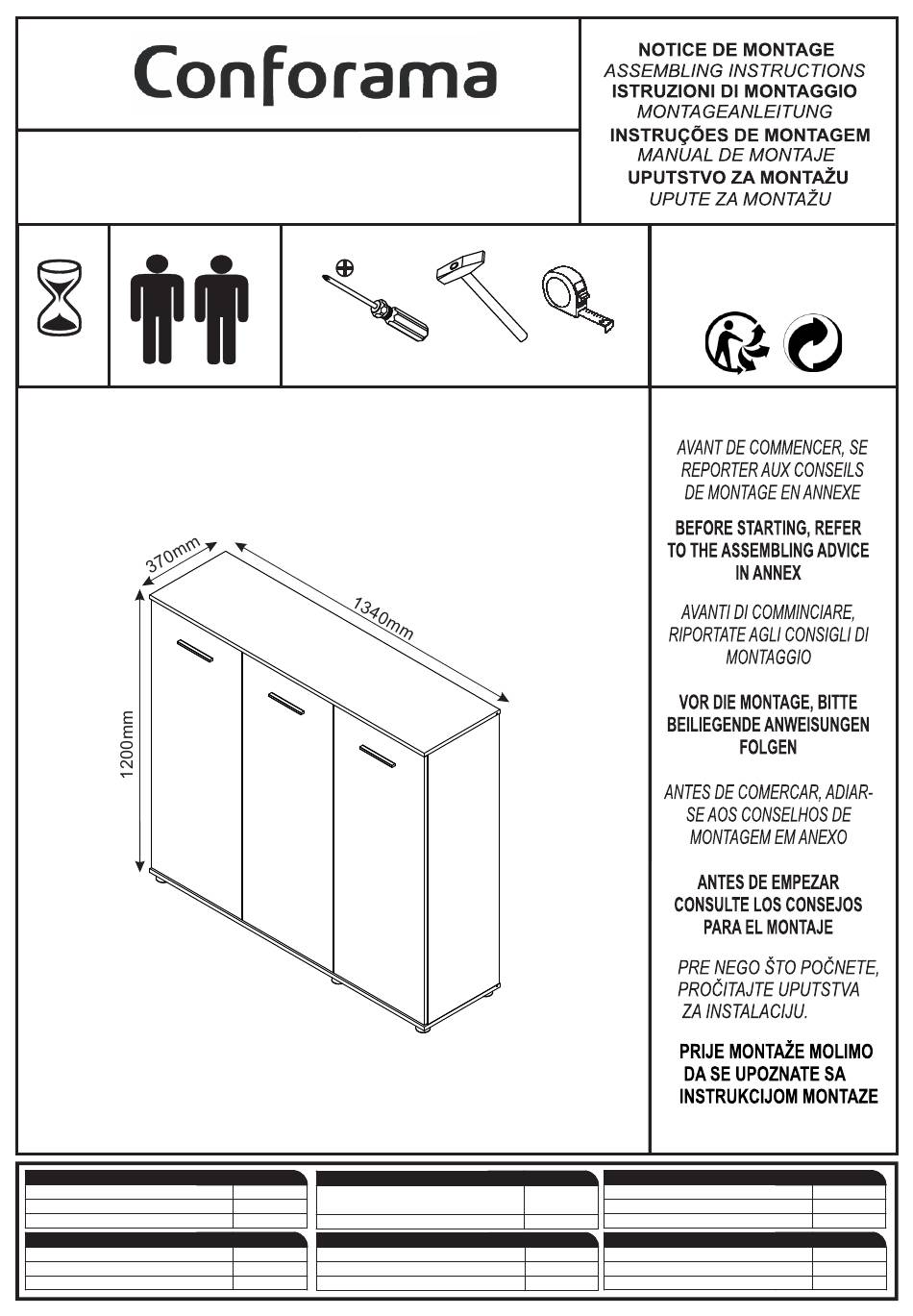 Conforama

NOTICE DE MONTAGE
ASSEMBLING INSTRUCTIONS
ISTRUZIONI DI MONTAGGIO
MONTAGEANLEITUNG
INSTRUÇÕES DE MONTAGEM
MANUAL DE MONTAJE
UPUTSTVO ZA MONTAŽU
UPUTE ZA MONTAŽU

370mm
1340mm
1200mm

AVANT DE COMMENCER, SE REPORTER AUX CONSEILS DE MONTAGE EN ANNEXE

BEFORE STARTING, REFER TO THE ASSEMBLING ADVICE IN ANNEX

AVANTI DI COMMINCIARE, RIPORTATE AGLI CONSIGLI DI MONTAGGIO

VOR DIE MONTAGE, BITTE BEILIEGENDE ANWEISUNGEN FOLGEN

ANTES DE COMERCAR, ADIAR-SE AOS CONSELHOS DE MONTAGEM EM ANEXO

ANTES DE EMPEZAR CONSULTE LOS CONSEJOS PARA EL MONTAJE

PRE NEGO ŠTO POČNETE, PROČITAJTE UPUTSTVA ZA INSTALACIJU.

PRIJE MONTAŽE MOLIMO DA SE UPOZNATE SA INSTRUKCIJOM MONTAZE